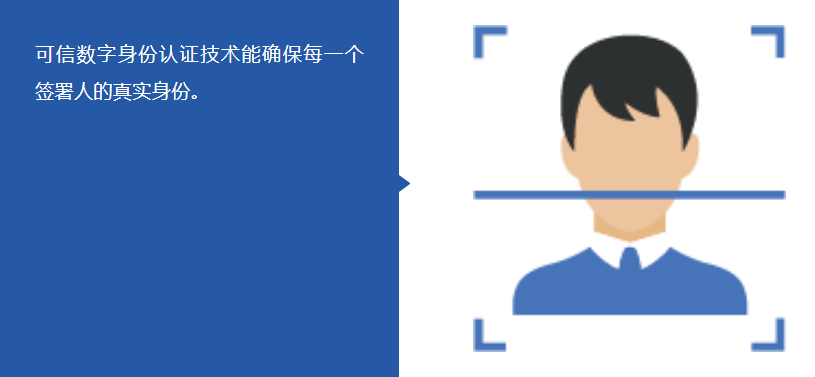 可信数字身份认证技术能确保每一个签署人的真实身份。